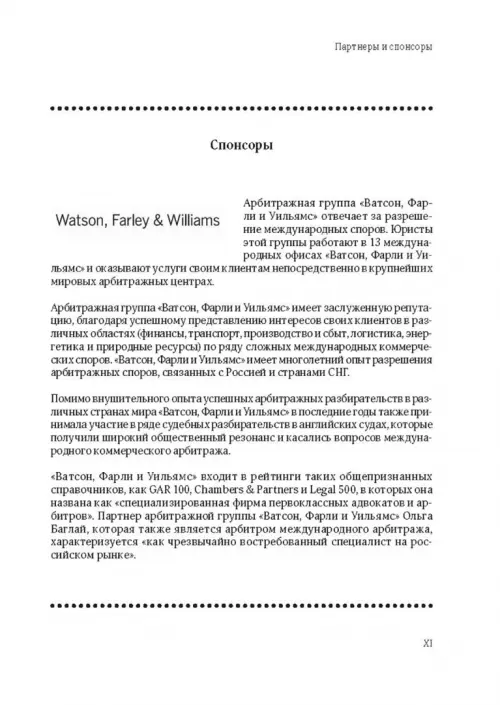 Партнеры и спонсоры

Спонсоры

Watson, Farley & Williams

Арбитражная группа «Ватсон, Фарли и Уильямс» отвечает за разрешение международных споров. Юристы этой группы работают в 13 международных офисах «Ватсон, Фарли и Уильямс» и оказывают услуги своим клиентам непосредственно в крупнейших мировых арбитражных центрах.

Арбитражная группа «Ватсон, Фарли и Уильямс» имеет заслуженную репутацию, благодаря успешному представлению интересов своих клиентов в различных областях (финансы, транспорт, производство и сбыт, логистика, энергетика и природные ресурсы) по ряду сложных международных коммерческих споров. «Ватсон, Фарли и Уильямс» имеет многолетний опыт разрешения арбитражных споров, связанных с Россией и странами СНГ.

Помимо внушительного опыта успешных арбитражных разбирательств в различных странах мира «Ватсон, Фарли и Уильямс» в последние годы также принимала участие в ряде судебных разбирательств в английских судах, которые получили широкий общественный резонанс и касались вопросов международного коммерческого арбитража.

«Ватсон, Фарли и Уильямс» входит в рейтинги таких общепризнанных справочников, как GAR 100, Chambers & Partners и Legal 500, в которых она названа как «специализированная фирма первоклассных адвокатов и арбитров». Партнер арбитражной группы «Ватсон, Фарли и Уильямс» Ольга Баглай, которая также является арбитром международного арбитража, характеризуется «как чрезвычайно востребованный специалист на российском рынке».

XI